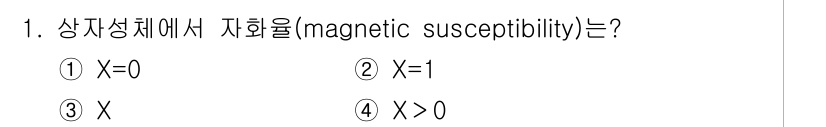 1. 상자성체에서 자화율(magnetic susceptibility)는?

① X=0 ② X=1

③ X ④ X>0